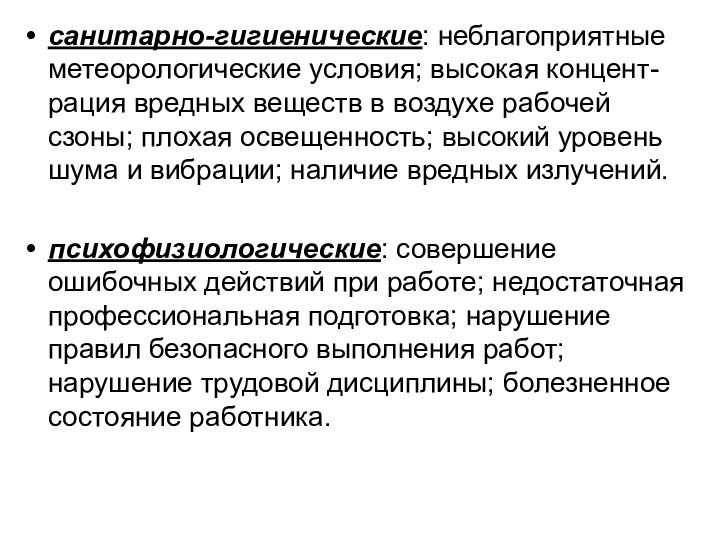 • санитарно-гигиенические: неблагоприятные метеорологические условия; высокая концентрация вредных веществ в воздухе рабочей сзоны; плохая освещенность; высокий уровень шума и вибрации; наличие вредных излучений.

• психофизиологические: совершение ошибочных действий при работе; недостаточная профессиональная подготовка; нарушение правил безопасного выполнения работ; нарушение трудовой дисциплины; болезненное состояние работника.